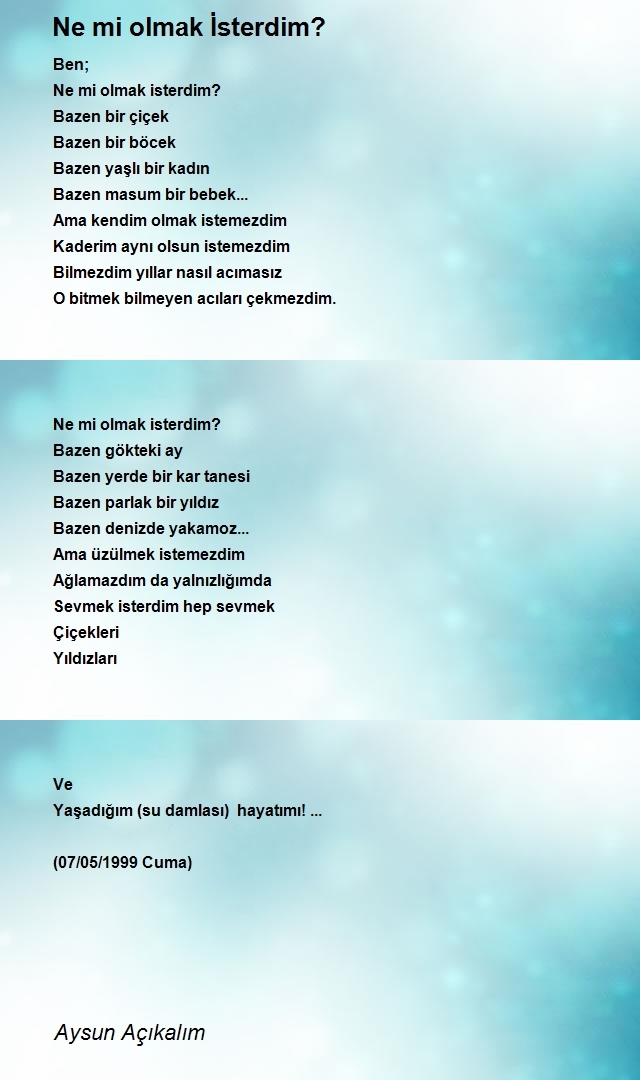 Ne mi olmak İsterdim?

Ben;
Ne mi olmak isterdim?
Bazen bir çiçek
Bazen bir böcek
Bazen yaşlı bir kadın
Bazen masum bir bebek...
Ama kendim olmak istemezdim
Kaderim aynı olsun istemezdim
Bilmezdim yıllar nasıl acımasız
O bitmek bilmeyen acıları çekmezdim.

Ne mi olmak isterdim?
Bazen gökteki ay
Bazen yerde bir kar tanesi
Bazen parlak bir yıldız
Bazen denizde yakamoz...
Ama üzülmek istemezdim
Ağlamazdım da yalnızlığımda
Sevmek isterdim hep sevmek
Çiçekleri
Yıldızları

Ve
Yaşadığım (su damlası) hayatımı! ...

(07/05/1999 Cuma)

Aysun Açıkalım